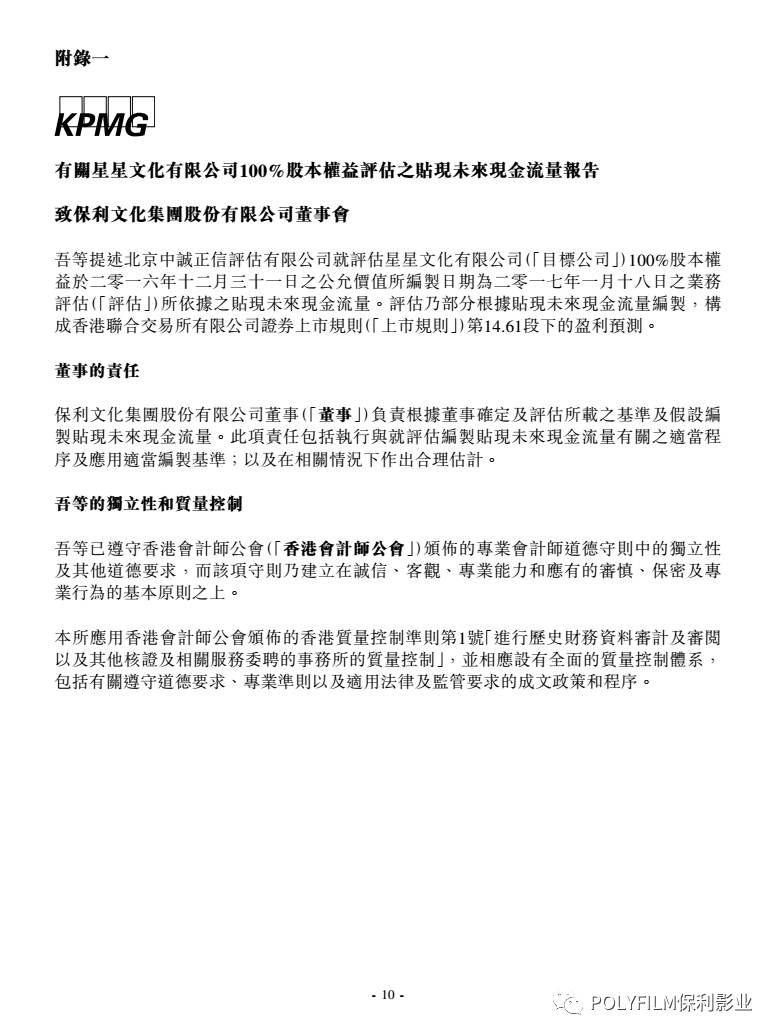 附錄一

KPMG

有關星星文化有限公司100%股本權益評估之貼現未來現金流量報告

致保利文化集團股份有限公司董事會

吾等提述北京中誠正信評估有限公司就評估星星文化有限公司(「目標公司」)100%股本權益於二零一六年十二月三十一日之公允價值所編製日期為二零一七年一月十八日之業務評估(「評估」)所依據之貼現未來現金流量。評估乃部分根據貼現未來現金流量編製，構成香港聯合交易所有限公司證券上市規則(「上市規則」)第14.61段下的盈利預測。

董事的責任

保利文化集團股份有限公司董事(「董事」)負責根據董事確定及評估所載之基準及假設編製貼現未來現金流量。此項責任包括執行與就評估編製貼現未來現金流量有關之適當程序及應用適當編製基準；以及在相關情況下作出合理估計。

吾等的獨立性和質量控制

吾等已遵守香港會計師公會(「香港會計師公會」)頒佈的專業會計師道德守則中的獨立性及其他道德要求，而該項守則乃建立在誠信、客觀、專業能力和應有的審慎、保密及專業行為的基本原則之上。

本所應用香港會計師公會頒佈的香港質量控制準則第1號「進行歷史財務資料審計及審閱以及其他核證及相關服務委聘的事務所的質量控制」，並相應設有全面的質量控制體系，包括有關遵守道德要求、專業準則以及適用法律及監管要求的成文政策和程序。

- 10 -

POLYFILM保利影业